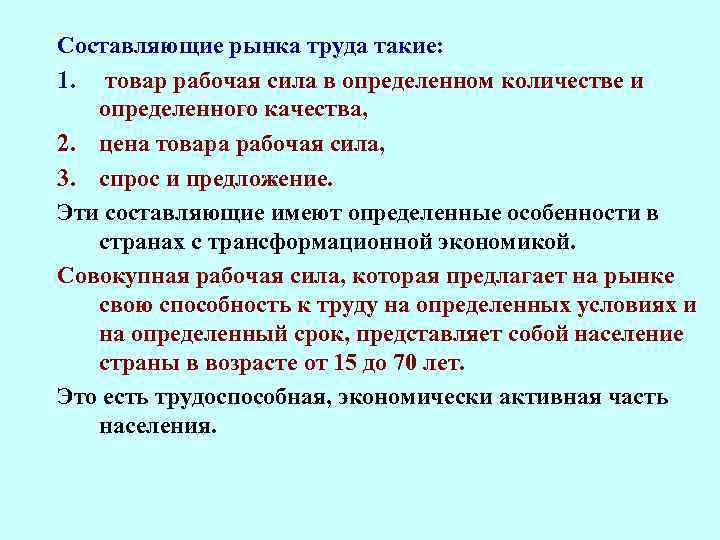 Составляющие рынка труда такие:

1. товар рабочая сила в определенном количестве и определенного качества,

2. цена товара рабочая сила,

3. спрос и предложение.

Эти составляющие имеют определенные особенности в странах с трансформационной экономикой.

Совокупная рабочая сила, которая предлагает на рынке свою способность к труду на определенных условиях и на определенный срок, представляет собой население страны в возрасте от 15 до 70 лет.

Это есть трудоспособная, экономически активная часть населения.